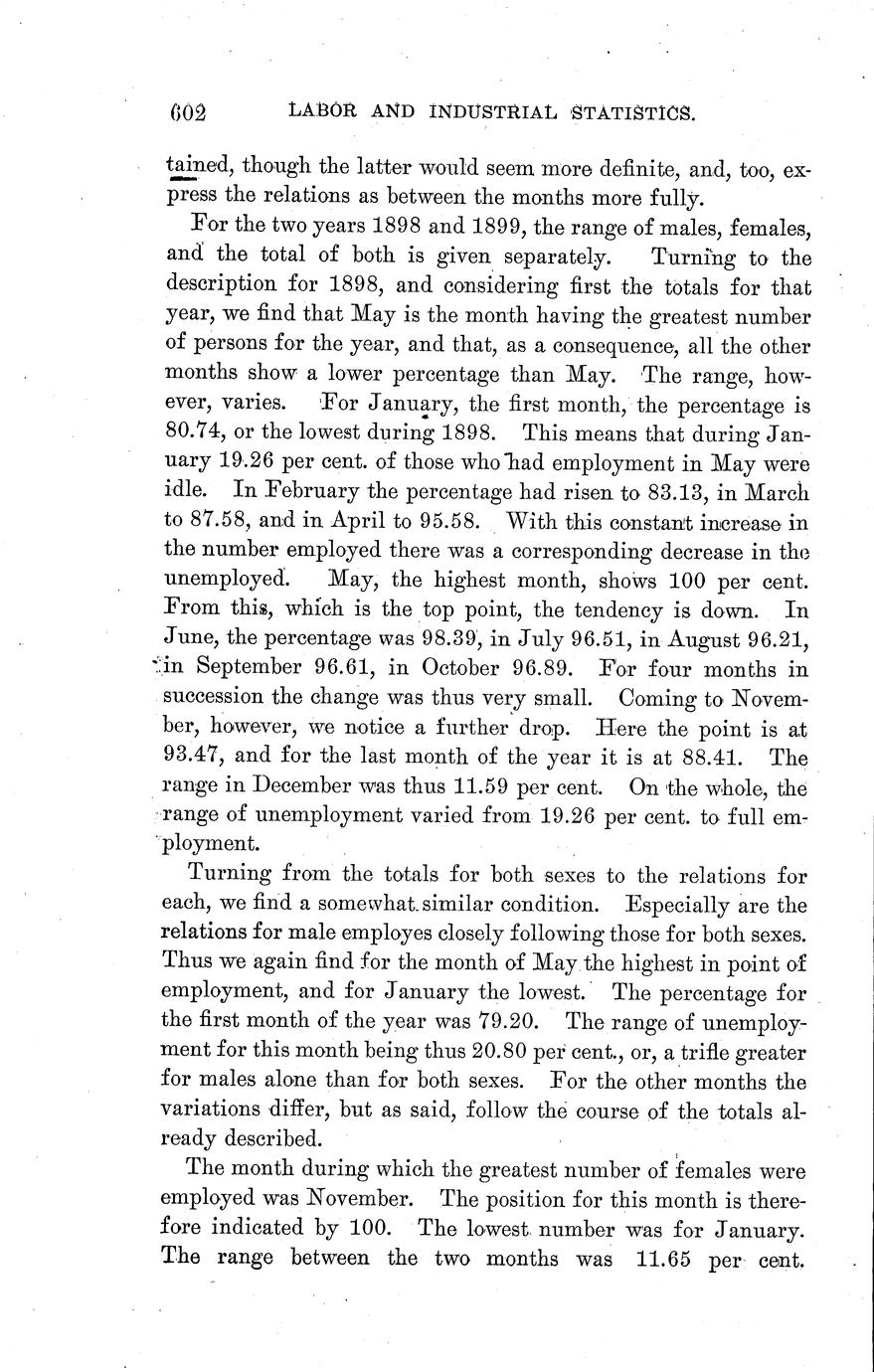 602 LABOR AND INDUSTRIAL STATISTICS.

tained, though the latter would seem more definite, and, too, express the relations as between the months more fully.

For the two years 1898 and 1899, the range of males, females, and the total of both is given separately. Turning to the description for 1898, and considering first the totals for that year, we find that May is the month having the greatest number of persons for the year, and that, as a consequence, all the other months show a lower percentage than May. The range, however, varies. For January, the first month, the percentage is 80.74, or the lowest during 1898. This means that during January 19.26 per cent. of those who had employment in May were idle. In February the percentage had risen to 83.13, in March to 87.58, and in April to 95.58. With this constant increase in the number employed there was a corresponding decrease in the unemployed. May, the highest month, shows 100 per cent. From this, which is the top point, the tendency is down. In June, the percentage was 98.39, in July 96.51, in August 96.21, in September 96.61, in October 96.89. For four months in succession the change was thus very small. Coming to November, however, we notice a further drop. Here the point is at 93.47, and for the last month of the year it is at 88.41. The range in December was thus 11.59 per cent. On the whole, the range of unemployment varied from 19.26 per cent. to full employment.

Turning from the totals for both sexes to the relations for each, we find a somewhat similar condition. Especially are the relations for male employes closely following those for both sexes. Thus we again find for the month of May the highest in point of employment, and for January the lowest. The percentage for the first month of the year was 79.20. The range of unemployment for this month being thus 20.80 per cent., or, a trifle greater for males alone than for both sexes. For the other months the variations differ, but as said, follow the course of the totals already described.

The month during which the greatest number of females were employed was November. The position for this month is therefore indicated by 100. The lowest number was for January. The range between the two months was 11.65 per cent.